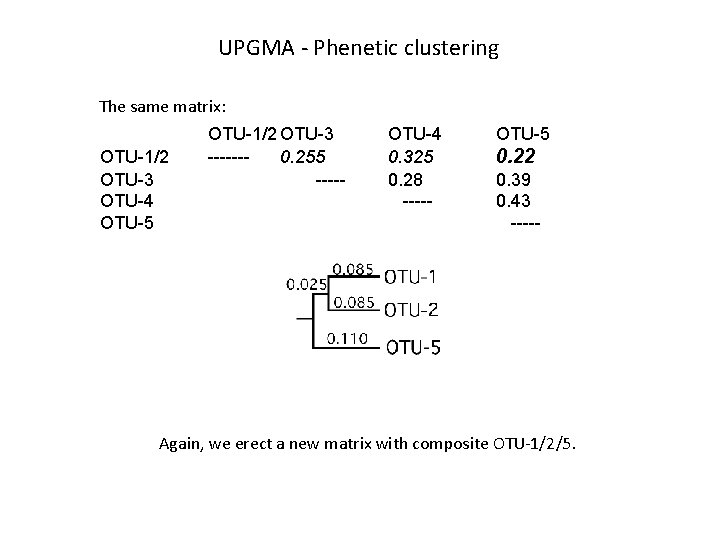 UPGMA - Phenetic clustering

The same matrix:

| | OTU-1/2 | OTU-3 | OTU-4 | OTU-5 |
|---|---|---|---|---|
| OTU-1/2 | ------- | 0.255 | 0.325 | 0.22 |
| OTU-3 | | ----- | 0.28 | 0.39 |
| OTU-4 | | | ----- | 0.43 |
| OTU-5 | | | | ----- |

0.025
0.085 OTU-1
0.085 OTU-2
0.110 OTU-5

Again, we erect a new matrix with composite OTU-1/2/5.